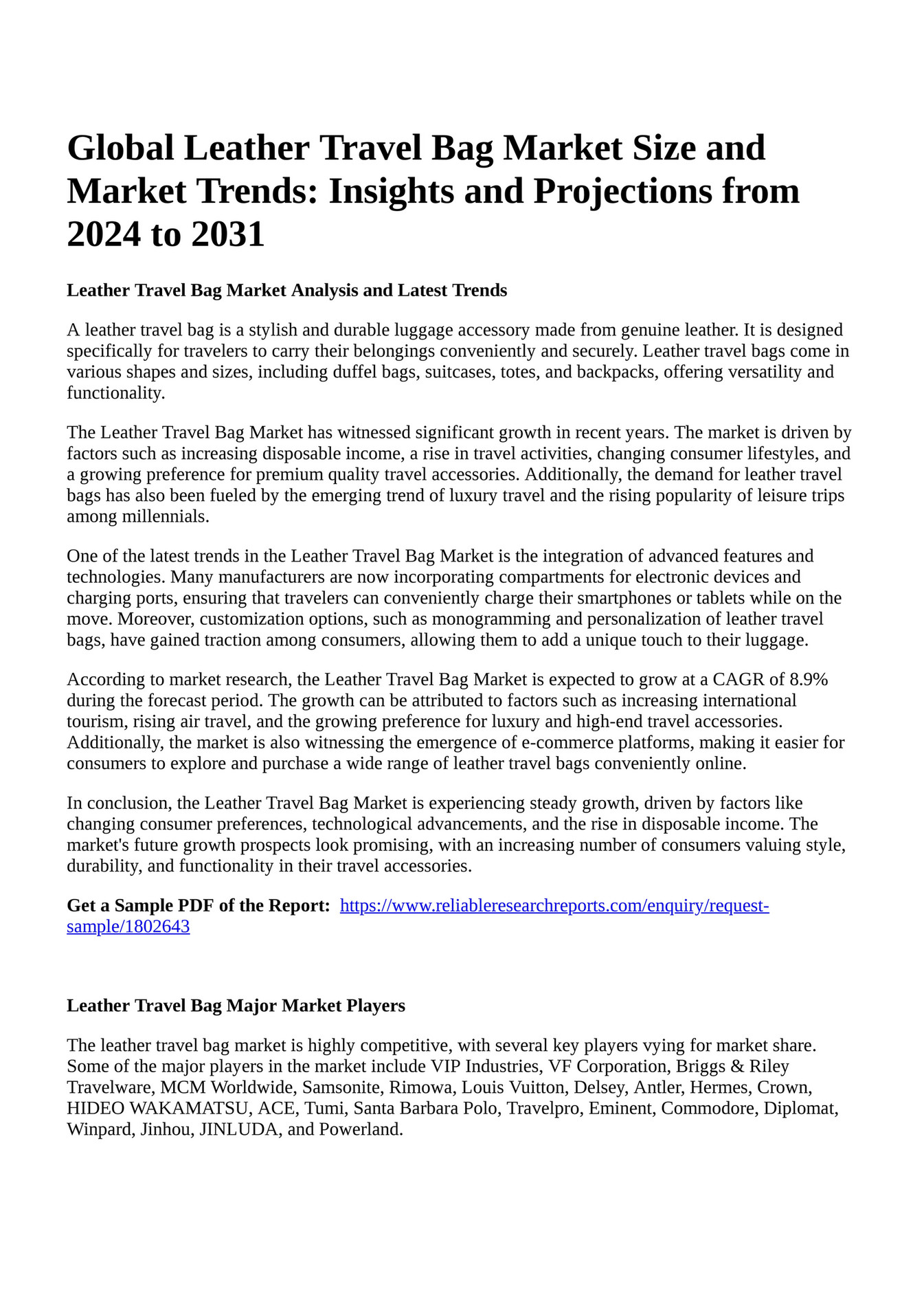 Global Leather Travel Bag Market Size and Market Trends: Insights and Projections from 2024 to 2031

Leather Travel Bag Market Analysis and Latest Trends

A leather travel bag is a stylish and durable luggage accessory made from genuine leather. It is designed specifically for travelers to carry their belongings conveniently and securely. Leather travel bags come in various shapes and sizes, including duffel bags, suitcases, totes, and backpacks, offering versatility and functionality.

The Leather Travel Bag Market has witnessed significant growth in recent years. The market is driven by factors such as increasing disposable income, a rise in travel activities, changing consumer lifestyles, and a growing preference for premium quality travel accessories. Additionally, the demand for leather travel bags has also been fueled by the emerging trend of luxury travel and the rising popularity of leisure trips among millennials.

One of the latest trends in the Leather Travel Bag Market is the integration of advanced features and technologies. Many manufacturers are now incorporating compartments for electronic devices and charging ports, ensuring that travelers can conveniently charge their smartphones or tablets while on the move. Moreover, customization options, such as monogramming and personalization of leather travel bags, have gained traction among consumers, allowing them to add a unique touch to their luggage.

According to market research, the Leather Travel Bag Market is expected to grow at a CAGR of 8.9% during the forecast period. The growth can be attributed to factors such as increasing international tourism, rising air travel, and the growing preference for luxury and high-end travel accessories. Additionally, the market is also witnessing the emergence of e-commerce platforms, making it easier for consumers to explore and purchase a wide range of leather travel bags conveniently online.

In conclusion, the Leather Travel Bag Market is experiencing steady growth, driven by factors like changing consumer preferences, technological advancements, and the rise in disposable income. The market's future growth prospects look promising, with an increasing number of consumers valuing style, durability, and functionality in their travel accessories.

Get a Sample PDF of the Report: https://www.reliableresearchreports.com/enquiry/request-sample/1802643

Leather Travel Bag Major Market Players

The leather travel bag market is highly competitive, with several key players vying for market share. Some of the major players in the market include VIP Industries, VF Corporation, Briggs & Riley Travelware, MCM Worldwide, Samsonite, Rimowa, Louis Vuitton, Delsey, Antler, Hermes, Crown, HIDEO WAKAMATSU, ACE, Tumi, Santa Barbara Polo, Travelpro, Eminent, Commodore, Diplomat, Winpard, Jinhou, JINLUDA, and Powerland.